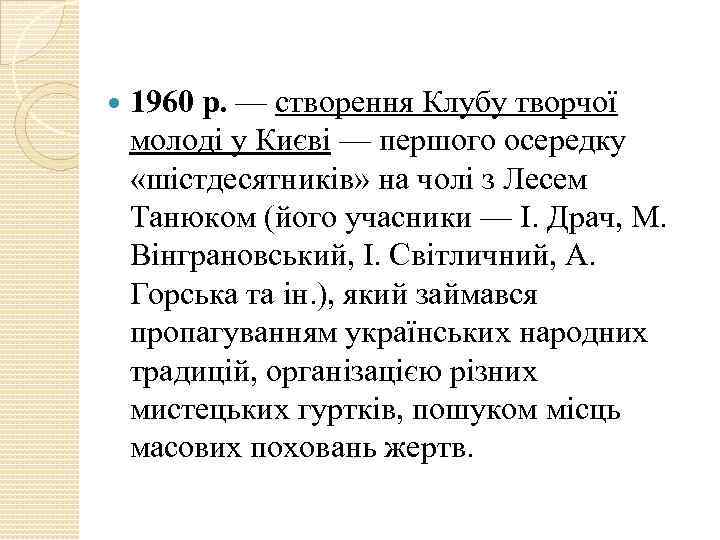 1960 р. — створення Клубу творчої молоді у Києві — першого осередку «шістдесятників» на чолі з Лесем Танюком (його учасники — І. Драч, М. Вінграновський, І. Світличний, А. Горська та ін.), який займався пропагуванням українських народних традицій, організацією різних мистецьких гуртків, пошуком місць масових поховань жертв.